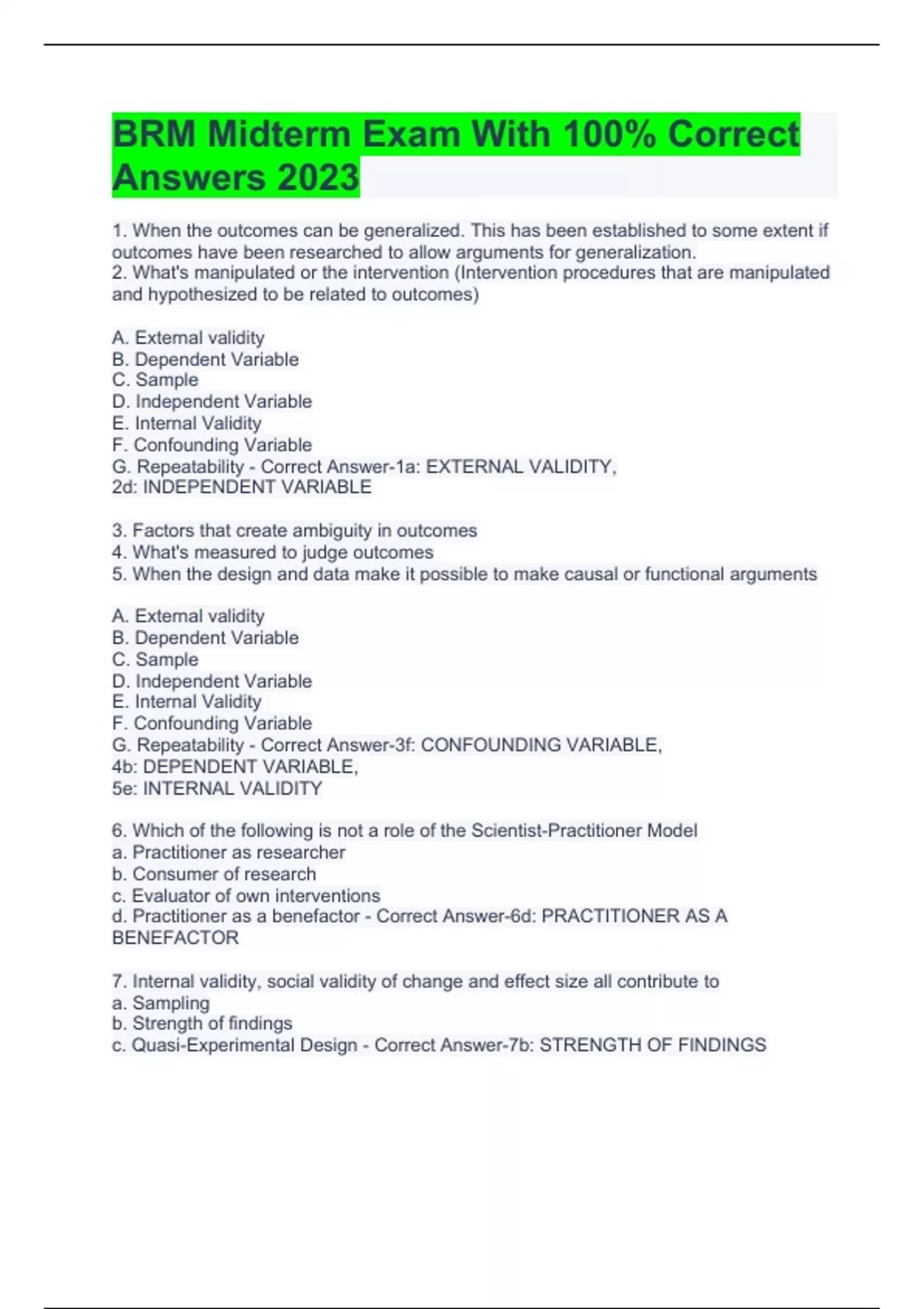 BRM Midterm Exam With 100% Correct Answers 2023

1. When the outcomes can be generalized. This has been established to some extent if outcomes have been researched to allow arguments for generalization.
2. What's manipulated or the intervention (Intervention procedures that are manipulated and hypothesized to be related to outcomes)

A. External validity
B. Dependent Variable
C. Sample
D. Independent Variable
E. Internal Validity
F. Confounding Variable
G. Repeatability - Correct Answer-1a: EXTERNAL VALIDITY,
2d: INDEPENDENT VARIABLE

3. Factors that create ambiguity in outcomes
4. What's measured to judge outcomes
5. When the design and data make it possible to make causal or functional arguments

A. External validity
B. Dependent Variable
C. Sample
D. Independent Variable
E. Internal Validity
F. Confounding Variable
G. Repeatability - Correct Answer-3f: CONFOUNDING VARIABLE,
4b: DEPENDENT VARIABLE,
5e: INTERNAL VALIDITY

6. Which of the following is not a role of the Scientist-Practitioner Model
a. Practitioner as researcher
b. Consumer of research
c. Evaluator of own interventions
d. Practitioner as a benefactor - Correct Answer-6d: PRACTITIONER AS A BENEFACTOR

7. Internal validity, social validity of change and effect size all contribute to
a. Sampling
b. Strength of findings
c. Quasi-Experimental Design - Correct Answer-7b: STRENGTH OF FINDINGS